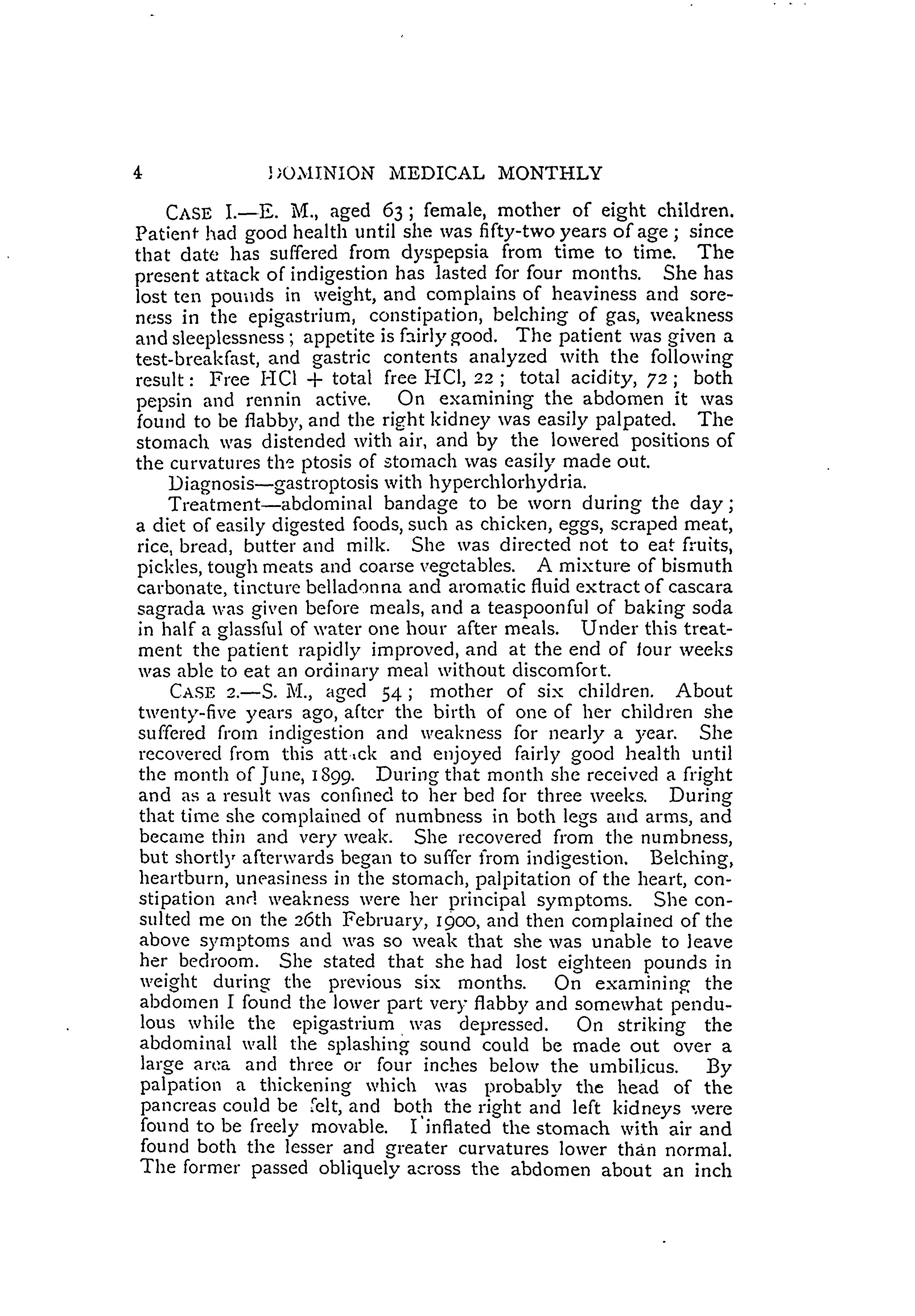 4 DOMINION MEDICAL MONTHLY

CASE I.—E. M., aged 63; female, mother of eight children. Patient had good health until she was fifty-two years of age; since that date has suffered from dyspepsia from time to time. The present attack of indigestion has lasted for four months. She has lost ten pounds in weight, and complains of heaviness and soreness in the epigastrium, constipation, belching of gas, weakness and sleeplessness; appetite is fairly good. The patient was given a test-breakfast, and gastric contents analyzed with the following result: Free HCl + total free HCl, 22; total acidity, 72; both pepsin and rennin active. On examining the abdomen it was found to be flabby, and the right kidney was easily palpated. The stomach was distended with air, and by the lowered positions of the curvatures the ptosis of stomach was easily made out.

Diagnosis—gastroptosis with hyperchlorhydria.

Treatment—abdominal bandage to be worn during the day; a diet of easily digested foods, such as chicken, eggs, scraped meat, rice, bread, butter and milk. She was directed not to eat fruits, pickles, tough meats and coarse vegetables. A mixture of bismuth carbonate, tincture belladonna and aromatic fluid extract of cascara sagrada was given before meals, and a teaspoonful of baking soda in half a glassful of water one hour after meals. Under this treatment the patient rapidly improved, and at the end of four weeks was able to eat an ordinary meal without discomfort.

CASE 2.—S. M., aged 54; mother of six children. About twenty-five years ago, after the birth of one of her children she suffered from indigestion and weakness for nearly a year. She recovered from this attack and enjoyed fairly good health until the month of June, 1899. During that month she received a fright and as a result was confined to her bed for three weeks. During that time she complained of numbness in both legs and arms, and became thin and very weak. She recovered from the numbness, but shortly afterwards began to suffer from indigestion. Belching, heartburn, uneasiness in the stomach, palpitation of the heart, constipation and weakness were her principal symptoms. She consulted me on the 26th February, 1900, and then complained of the above symptoms and was so weak that she was unable to leave her bedroom. She stated that she had lost eighteen pounds in weight during the previous six months. On examining the abdomen I found the lower part very flabby and somewhat pendulous while the epigastrium was depressed. On striking the abdominal wall the splashing sound could be made out over a large area and three or four inches below the umbilicus. By palpation a thickening which was probably the head of the pancreas could be felt, and both the right and left kidneys were found to be freely movable. I inflated the stomach with air and found both the lesser and greater curvatures lower than normal. The former passed obliquely across the abdomen about an inch